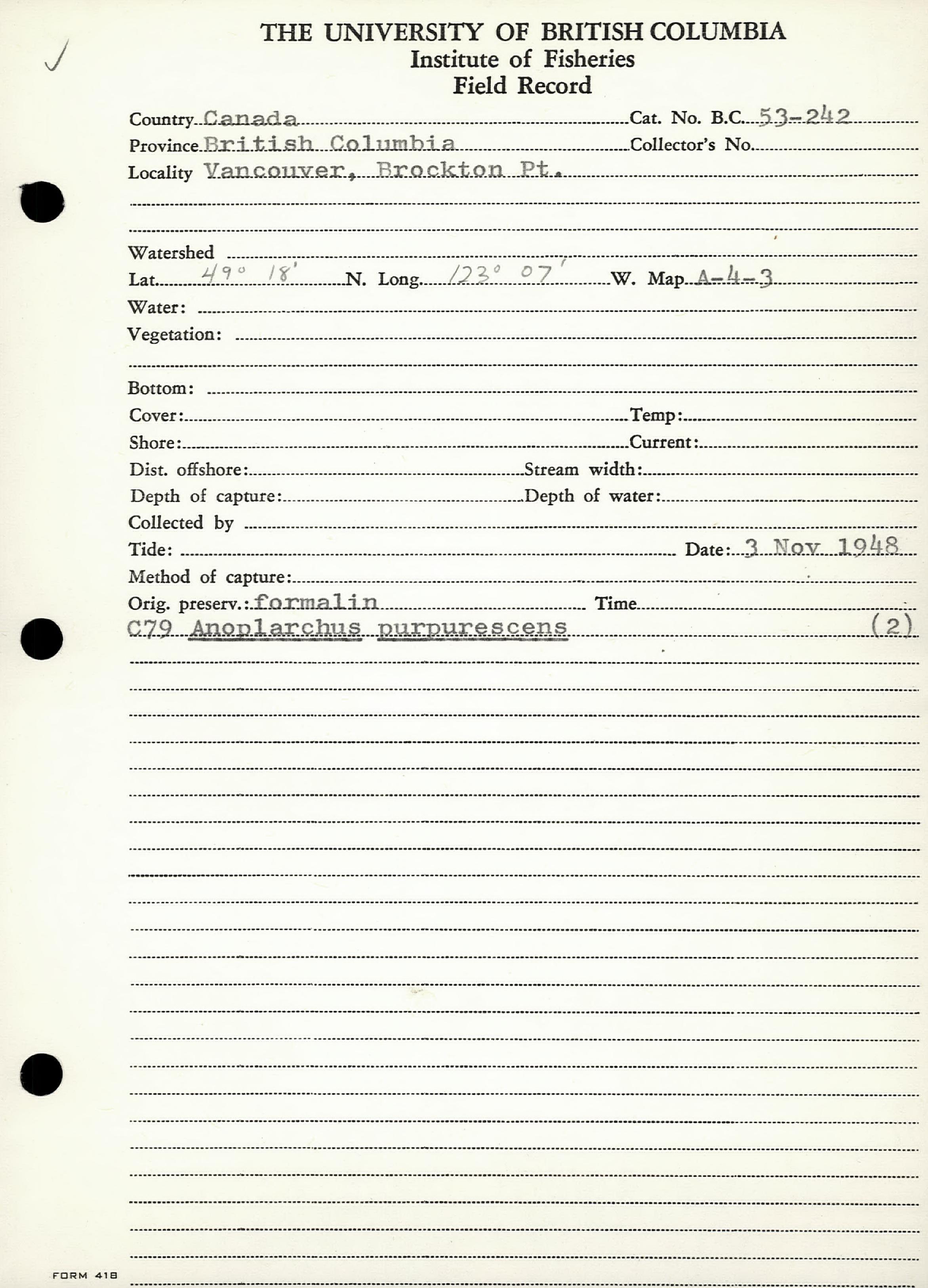 THE UNIVERSITY OF BRITISH COLUMBIA
Institute of Fisheries
Field Record

Country Canada Cat. No. B.C. 53-242
Province British Columbia Collector's No.
Locality Vancouver, Brockton Pt.

Watershed
Lat. 49° 18' N. Long. 123° 07' W. Map A-4-3
Water:
Vegetation:

Bottom:
Cover: Temp:
Shore: Current:
Dist. offshore: Stream width:
Depth of capture: Depth of water:
Collected by
Tide: Date: 3 Nov 1948
Method of capture:
Orig. preserv.: formalin Time
C79 Anoplarchus purpurescens (2)

FORM 418